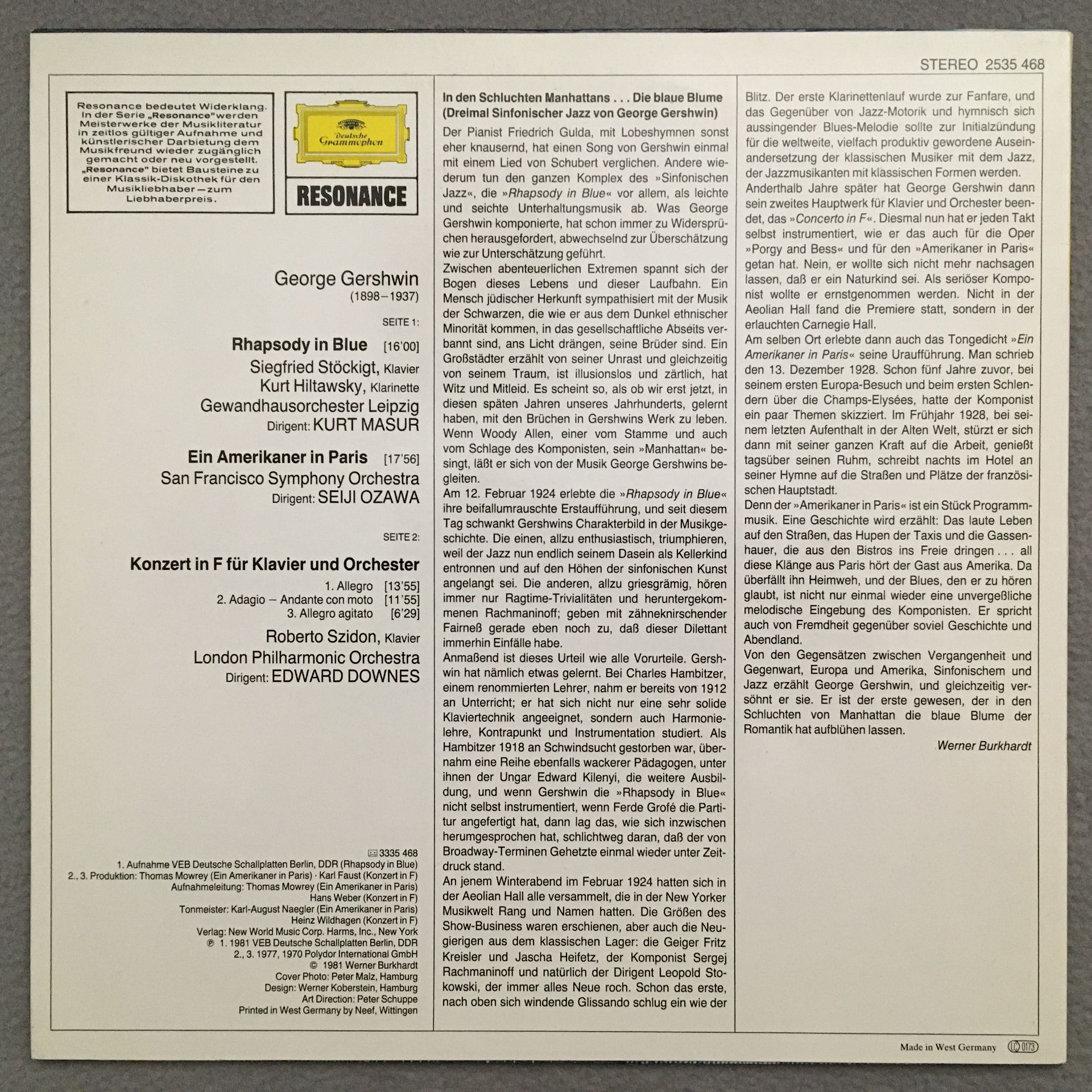 STEREO 2535 468

Resonance bedeutet Widerklang. In der Serie „Resonance" werden Meisterwerke der Musikliteratur in zeitlos gültiger Aufnahme und künstlerischer Darbietung dem Musikfreund wieder zugänglich gemacht oder neu vorgestellt. „Resonance" bietet Bausteine zu einer Klassik-Diskothek für den Musikliebhaber – zum Liebhaberpreis.

Deutsche Grammophon

RESONANCE

George Gershwin
(1898–1937)

SEITE 1:

Rhapsody in Blue [16'00]
Siegfried Stöckigt, Klavier
Kurt Hiltawsky, Klarinette
Gewandhausorchester Leipzig
Dirigent: KURT MASUR

Ein Amerikaner in Paris [17'56]
San Francisco Symphony Orchestra
Dirigent: SEIJI OZAWA

SEITE 2:

Konzert in F für Klavier und Orchester
1. Allegro [13'55]
2. Adagio – Andante con moto [11'55]
3. Allegro agitato [6'29]
Roberto Szidon, Klavier
London Philharmonic Orchestra
Dirigent: EDWARD DOWNES

3335 468
1. Aufnahme VEB Deutsche Schallplatten Berlin, DDR (Rhapsody in Blue)
2., 3. Produktion: Thomas Mowrey (Ein Amerikaner in Paris) · Karl Faust (Konzert in F)
Aufnahmeleitung: Thomas Mowrey (Ein Amerikaner in Paris)
Hans Weber (Konzert in F)
Tonmeister: Karl-August Naegler (Ein Amerikaner in Paris)
Heinz Wildhagen (Konzert in F)
Verlag: New World Music Corp. Harms, Inc., New York
℗ 1. 1981 VEB Deutsche Schallplatten Berlin, DDR
2., 3. 1977, 1970 Polydor International GmbH
© 1981 Werner Burkhardt
Cover Photo: Peter Malz, Hamburg
Design: Werner Koberstein, Hamburg
Art Direction: Peter Schuppe
Printed in West Germany by Neef, Wittingen

In den Schluchten Manhattans . . . Die blaue Blume
(Dreimal Sinfonischer Jazz von George Gershwin)

Der Pianist Friedrich Gulda, mit Lobeshymnen sonst eher knausernd, hat einen Song von Gershwin einmal mit einem Lied von Schubert verglichen. Andere wiederum tun den ganzen Komplex des »Sinfonischen Jazz«, die »Rhapsody in Blue« vor allem, als leichte und seichte Unterhaltungsmusik ab. Was George Gershwin komponierte, hat schon immer zu Widersprüchen herausgefordert, abwechselnd zur Überschätzung wie zur Unterschätzung geführt.
Zwischen abenteuerlichen Extremen spannt sich der Bogen dieses Lebens und dieser Laufbahn. Ein Mensch jüdischer Herkunft sympathisiert mit der Musik der Schwarzen, die wie er aus dem Dunkel ethnischer Minorität kommen, in das gesellschaftliche Abseits verbannt sind, ans Licht drängen, seine Brüder sind. Ein Großstädter erzählt von seiner Unrast und gleichzeitig von seinem Traum, ist illusionslos und zärtlich, hat Witz und Mitleid. Es scheint so, als ob wir erst jetzt, in diesen späten Jahren unseres Jahrhunderts, gelernt haben, mit den Brüchen in Gershwins Werk zu leben. Wenn Woody Allen, einer vom Stamme und auch vom Schlage des Komponisten, sein »Manhattan« besingt, läßt er sich von der Musik George Gershwins begleiten.
Am 12. Februar 1924 erlebte die »Rhapsody in Blue« ihre beifallumrauschte Erstaufführung, und seit diesem Tag schwankt Gershwins Charakterbild in der Musikgeschichte. Die einen, allzu enthusiastisch, triumphieren, weil der Jazz nun endlich seinem Dasein als Kellerkind entronnen und auf den Höhen der sinfonischen Kunst angelangt sei. Die anderen, allzu griesgrämig, hören immer nur Ragtime-Trivialitäten und heruntergekommenen Rachmaninoff; geben mit zähneknirschender Fairneß gerade eben noch zu, daß dieser Dilettant immerhin Einfälle habe.
Anmaßend ist dieses Urteil wie alle Vorurteile. Gershwin hat nämlich etwas gelernt. Bei Charles Hambitzer, einem renommierten Lehrer, nahm er bereits von 1912 an Unterricht; er hat sich nicht nur eine sehr solide Klaviertechnik angeeignet, sondern auch Harmonielehre, Kontrapunkt und Instrumentation studiert. Als Hambitzer 1918 an Schwindsucht gestorben war, übernahm eine Reihe ebenfalls wackerer Pädagogen, unter ihnen der Ungar Edward Kilenyi, die weitere Ausbildung, und wenn Gershwin die »Rhapsody in Blue« nicht selbst instrumentiert, wenn Ferde Grofé die Partitur angefertigt hat, dann lag das, wie sich inzwischen herumgesprochen hat, schlichtweg daran, daß der von Broadway-Terminen Gehetzte einmal wieder unter Zeitdruck stand.
An jenem Winterabend im Februar 1924 hatten sich in der Aeolian Hall alle versammelt, die in der New Yorker Musikwelt Rang und Namen hatten. Die Größen des Show-Business waren erschienen, aber auch die Neugierigen aus dem klassischen Lager: die Geiger Fritz Kreisler und Jascha Heifetz, der Komponist Sergej Rachmaninoff und natürlich der Dirigent Leopold Stokowski, der immer alles Neue roch. Schon das erste, nach oben sich windende Glissando schlug ein wie der

Blitz. Der erste Klarinettenlauf wurde zur Fanfare, und das Gegenüber von Jazz-Motorik und hymnisch sich aussingender Blues-Melodie sollte zur Initialzündung für die weltweite, vielfach produktiv gewordene Auseinandersetzung der klassischen Musiker mit dem Jazz, der Jazzmusikanten mit klassischen Formen werden.
Anderthalb Jahre später hat George Gershwin dann sein zweites Hauptwerk für Klavier und Orchester beendet, das »Concerto in F«. Diesmal nun hat er jeden Takt selbst instrumentiert, wie er das auch für die Oper »Porgy and Bess« und für den »Amerikaner in Paris« getan hat. Nein, er wollte sich nicht mehr nachsagen lassen, daß er ein Naturkind sei. Als seriöser Komponist wollte er ernstgenommen werden. Nicht in der Aeolian Hall fand die Premiere statt, sondern in der erlauchten Carnegie Hall.
Am selben Ort erlebte dann auch das Tongedicht »Ein Amerikaner in Paris« seine Uraufführung. Man schrieb den 13. Dezember 1928. Schon fünf Jahre zuvor, bei seinem ersten Europa-Besuch und beim ersten Schlendern über die Champs-Elysées, hatte der Komponist ein paar Themen skizziert. Im Frühjahr 1928, bei seinem letzten Aufenthalt in der Alten Welt, stürzt er sich dann mit seiner ganzen Kraft auf die Arbeit, genießt tagsüber seinen Ruhm, schreibt nachts im Hotel an seiner Hymne auf die Straßen und Plätze der französischen Hauptstadt.
Denn der »Amerikaner in Paris« ist ein Stück Programmmusik. Eine Geschichte wird erzählt: Das laute Leben auf den Straßen, das Hupen der Taxis und die Gassenhauer, die aus den Bistros ins Freie dringen . . . all diese Klänge aus Paris hört der Gast aus Amerika. Da überfällt ihn Heimweh, und der Blues, den er zu hören glaubt, ist nicht nur einmal wieder eine unvergeßliche melodische Eingebung des Komponisten. Er spricht auch von Fremdheit gegenüber soviel Geschichte und Abendland.
Von den Gegensätzen zwischen Vergangenheit und Gegenwart, Europa und Amerika, Sinfonischem und Jazz erzählt George Gershwin, und gleichzeitig versöhnt er sie. Er ist der erste gewesen, der in den Schluchten von Manhattan die blaue Blume der Romantik hat aufblühen lassen.
Werner Burkhardt

Made in West Germany LC 0173